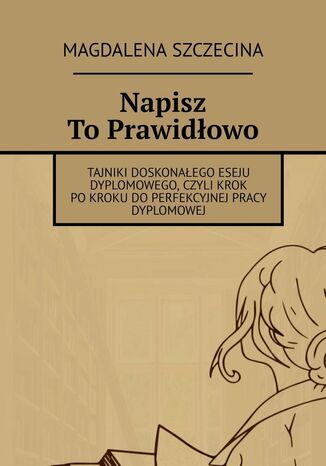 MAGDALENA SZCZECINA

Napisz
To Prawidłowo

TAJNIKI DOSKONAŁEGO ESEJU DYPLOMOWEGO, CZYLI KROK PO KROKU DO PERFEKCYJNEJ PRACY DYPLOMOWEJ